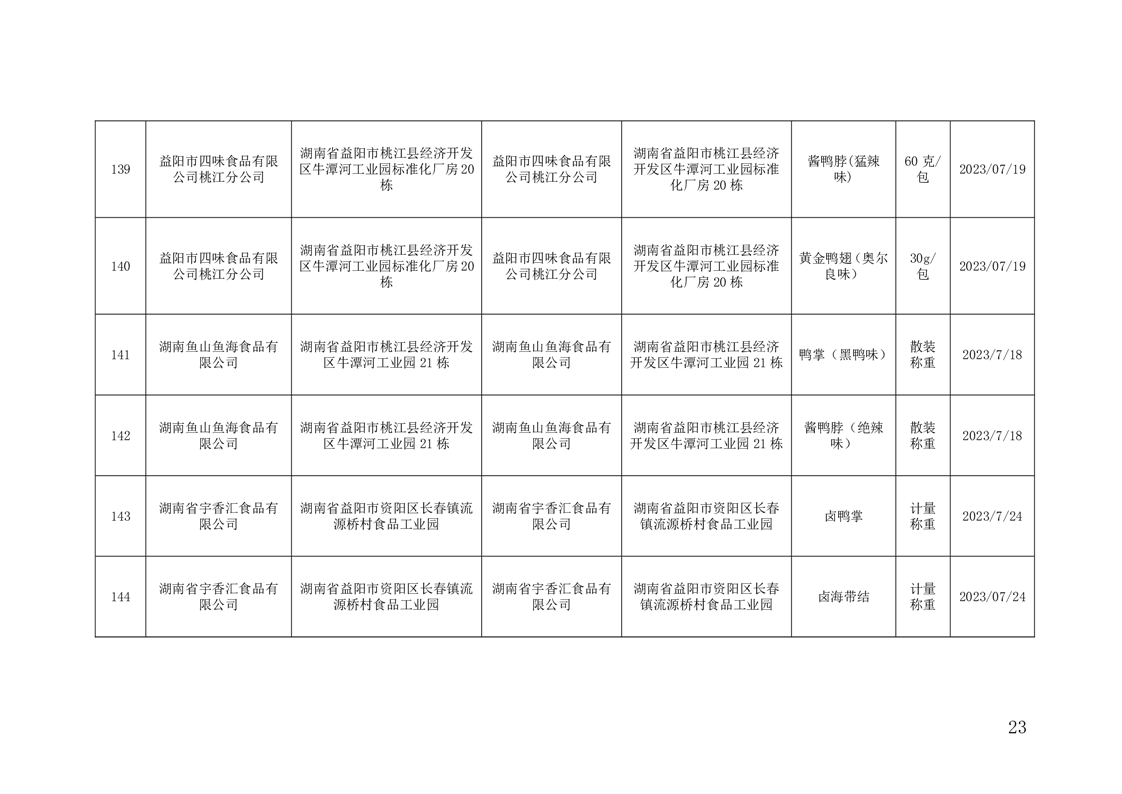 | 139 | 益阳市四味食品有限公司桃江分公司 | 湖南省益阳市桃江县经济开发区牛潭河工业园标准化厂房20栋 | 益阳市四味食品有限公司桃江分公司 | 湖南省益阳市桃江县经济开发区牛潭河工业园标准化厂房20栋 | 酱鸭脖(猛辣味) | 60克/包 | 2023/07/19 |
|---|---|---|---|---|---|---|---|
| 140 | 益阳市四味食品有限公司桃江分公司 | 湖南省益阳市桃江县经济开发区牛潭河工业园标准化厂房20栋 | 益阳市四味食品有限公司桃江分公司 | 湖南省益阳市桃江县经济开发区牛潭河工业园标准化厂房20栋 | 黄金鸭翅(奥尔良味) | 30g/包 | 2023/07/19 |
| 141 | 湖南鱼山鱼海食品有限公司 | 湖南省益阳市桃江县经济开发区牛潭河工业园21栋 | 湖南鱼山鱼海食品有限公司 | 湖南省益阳市桃江县经济开发区牛潭河工业园21栋 | 鸭掌(黑鸭味) | 散装称重 | 2023/7/18 |
| 142 | 湖南鱼山鱼海食品有限公司 | 湖南省益阳市桃江县经济开发区牛潭河工业园21栋 | 湖南鱼山鱼海食品有限公司 | 湖南省益阳市桃江县经济开发区牛潭河工业园21栋 | 酱鸭脖(绝辣味) | 散装称重 | 2023/7/18 |
| 143 | 湖南省宇香汇食品有限公司 | 湖南省益阳市资阳区长春镇流源桥村食品工业园 | 湖南省宇香汇食品有限公司 | 湖南省益阳市资阳区长春镇流源桥村食品工业园 | 卤鸭掌 | 计量称重 | 2023/7/24 |
| 144 | 湖南省宇香汇食品有限公司 | 湖南省益阳市资阳区长春镇流源桥村食品工业园 | 湖南省宇香汇食品有限公司 | 湖南省益阳市资阳区长春镇流源桥村食品工业园 | 卤海带结 | 计量称重 | 2023/07/24 |

23